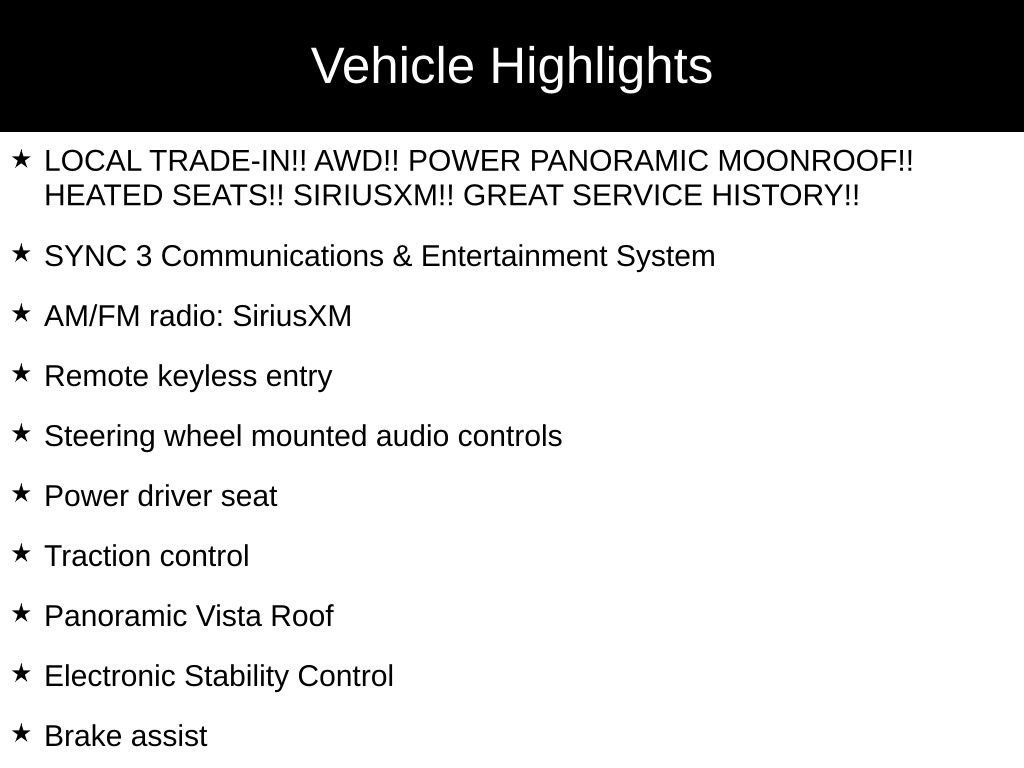 Vehicle Highlights

★ LOCAL TRADE-IN!! AWD!! POWER PANORAMIC MOONROOF!! HEATED SEATS!! SIRIUSXM!! GREAT SERVICE HISTORY!!

★ SYNC 3 Communications & Entertainment System

★ AM/FM radio: SiriusXM

★ Remote keyless entry

★ Steering wheel mounted audio controls

★ Power driver seat

★ Traction control

★ Panoramic Vista Roof

★ Electronic Stability Control

★ Brake assist